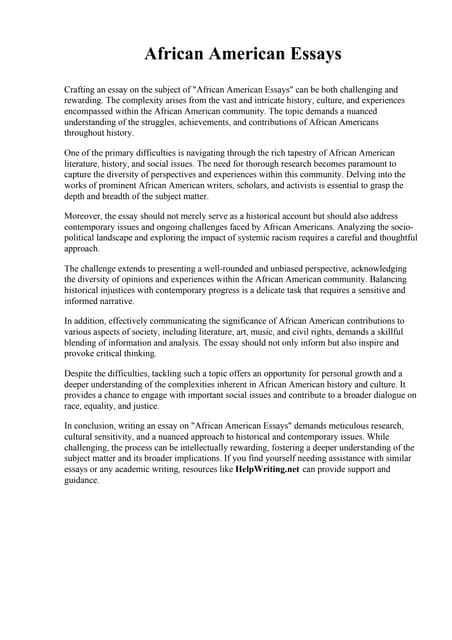 African American Essays

Crafting an essay on the subject of "African American Essays" can be both challenging and rewarding. The complexity arises from the vast and intricate history, culture, and experiences encompassed within the African American community. The topic demands a nuanced understanding of the struggles, achievements, and contributions of African Americans throughout history.

One of the primary difficulties is navigating through the rich tapestry of African American literature, history, and social issues. The need for thorough research becomes paramount to capture the diversity of perspectives and experiences within this community. Delving into the works of prominent African American writers, scholars, and activists is essential to grasp the depth and breadth of the subject matter.

Moreover, the essay should not merely serve as a historical account but should also address contemporary issues and ongoing challenges faced by African Americans. Analyzing the socio-political landscape and exploring the impact of systemic racism requires a careful and thoughtful approach.

The challenge extends to presenting a well-rounded and unbiased perspective, acknowledging the diversity of opinions and experiences within the African American community. Balancing historical injustices with contemporary progress is a delicate task that requires a sensitive and informed narrative.

In addition, effectively communicating the significance of African American contributions to various aspects of society, including literature, art, music, and civil rights, demands a skillful blending of information and analysis. The essay should not only inform but also inspire and provoke critical thinking.

Despite the difficulties, tackling such a topic offers an opportunity for personal growth and a deeper understanding of the complexities inherent in African American history and culture. It provides a chance to engage with important social issues and contribute to a broader dialogue on race, equality, and justice.

In conclusion, writing an essay on "African American Essays" demands meticulous research, cultural sensitivity, and a nuanced approach to historical and contemporary issues. While challenging, the process can be intellectually rewarding, fostering a deeper understanding of the subject matter and its broader implications. If you find yourself needing assistance with similar essays or any academic writing, resources like HelpWriting.net can provide support and guidance.